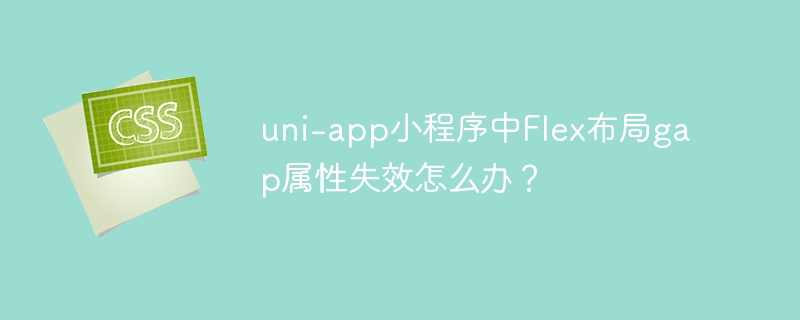 CSS

uni-app小程序中Flex布局gap属性失效怎么办？